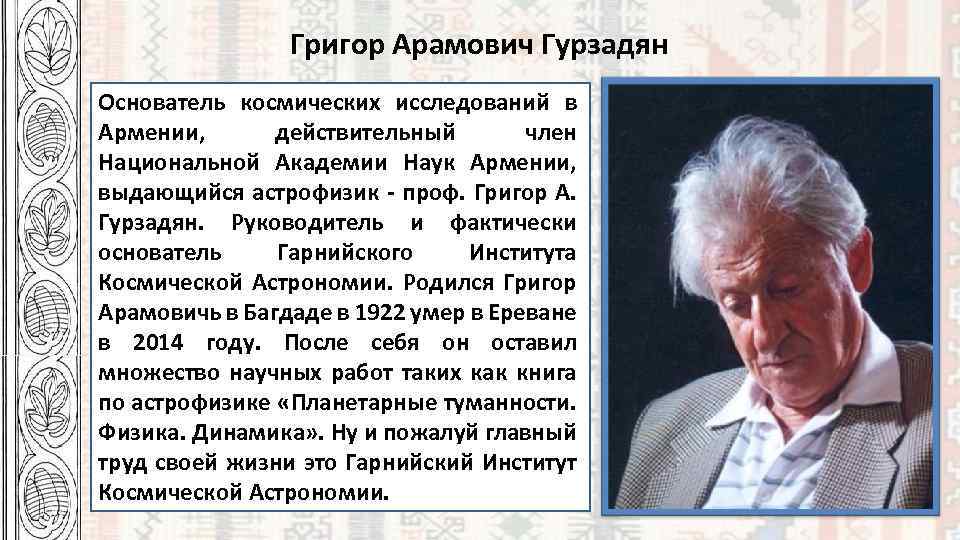 Григор Арамович Гурзадян

Основатель космических исследований в Армении, действительный член Национальной Академии Наук Армении, выдающийся астрофизик - проф. Григор А. Гурзадян. Руководитель и фактически основатель Гарнийского Института Космической Астрономии. Родился Григор Арамовичь в Багдаде в 1922 умер в Ереване в 2014 году. После себя он оставил множество научных работ таких как книга по астрофизике «Планетарные туманности. Физика. Динамика». Ну и пожалуй главный труд своей жизни это Гарнийский Институт Космической Астрономии.